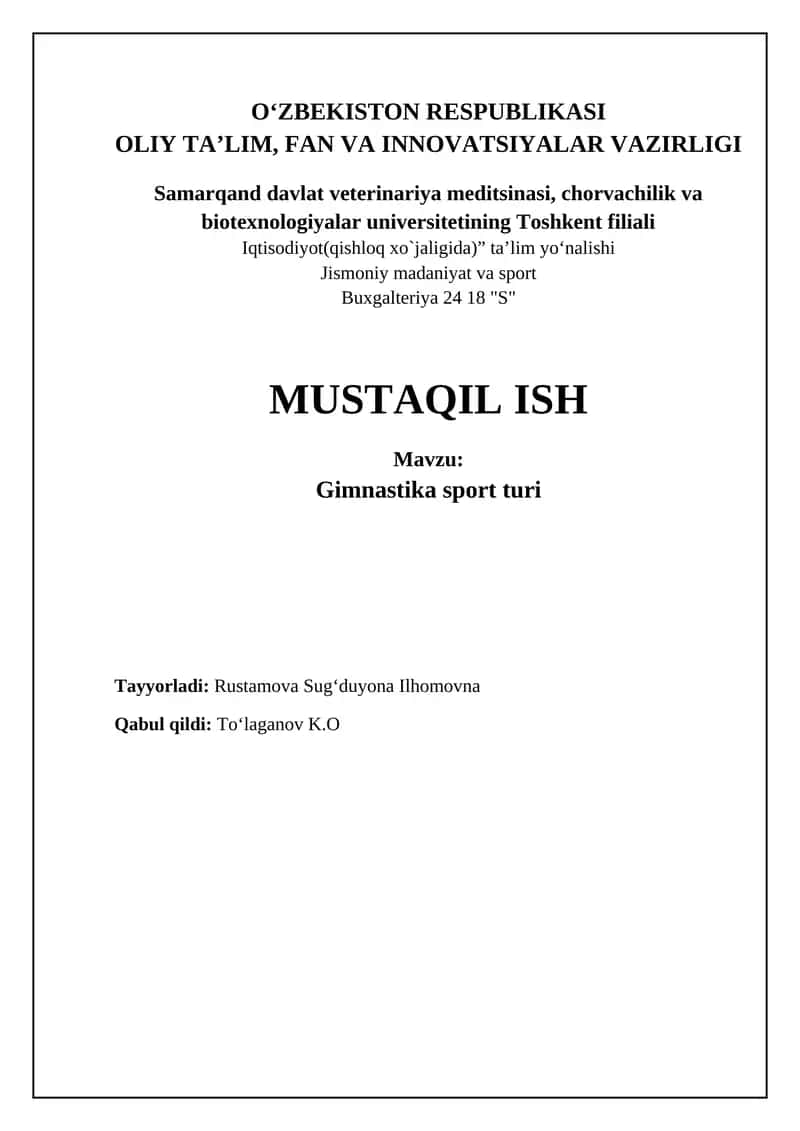 O‘ZBEKISTON RESPUBLIKASI
OLIY TA’LIM, FAN VA INNOVATSIYALAR VAZIRLIGI

Samarqand davlat veterinariya meditsinasi, chorvachilik va biotexnologiyalar universitetining Toshkent filiali
Iqtisodiyot(qishloq xo`jaligida)” ta’lim yo‘nalishi
Jismoniy madaniyat va sport
Buxgalteriya 24 18 "S"

MUSTAQIL ISH

Mavzu:
Gimnastika sport turi

Tayyorladi: Rustamova Sug‘duyona Ilhomovna

Qabul qildi: To‘laganov K.O